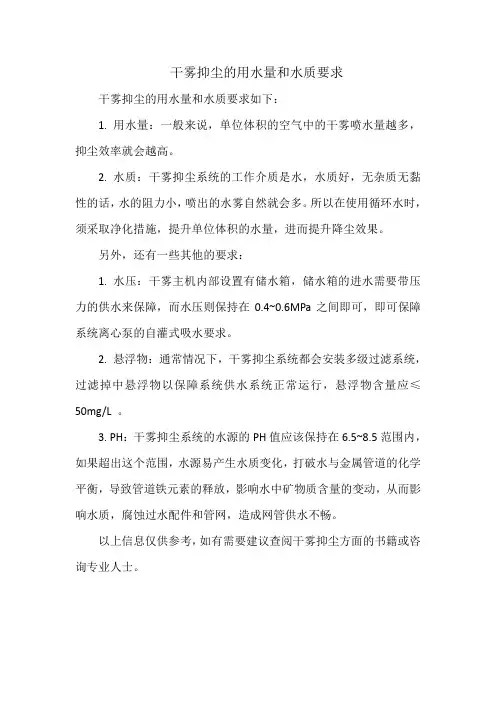 干雾抑尘的用水量和水质要求

干雾抑尘的用水量和水质要求如下：

1. 用水量：一般来说，单位体积的空气中的干雾喷水量越多，抑尘效率就会越高。

2. 水质：干雾抑尘系统的工作介质是水，水质好，无杂质无黏性的话，水的阻力小，喷出的水雾自然就会多。所以在使用循环水时，须采取净化措施，提升单位体积的水量，进而提升降尘效果。

另外，还有一些其他的要求：

1. 水压：干雾主机内部设置有储水箱，储水箱的进水需要带压力的供水来保障，而水压则保持在 0.4~0.6MPa 之间即可，即可保障系统离心泵的自灌式吸水要求。

2. 悬浮物：通常情况下，干雾抑尘系统都会安装多级过滤系统，过滤掉中悬浮物以保障系统供水系统正常运行，悬浮物含量应≤50mg/L 。

3. PH：干雾抑尘系统的水源的 PH 值应该保持在 6.5~8.5 范围内，如果超出这个范围，水源易产生水质变化，打破水与金属管道的化学平衡，导致管道铁元素的释放，影响水中矿物质含量的变动，从而影响水质，腐蚀过水配件和管网，造成网管供水不畅。

以上信息仅供参考，如有需要建议查阅干雾抑尘方面的书籍或咨询专业人士。